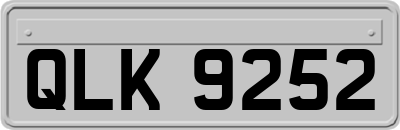 QLK 9252